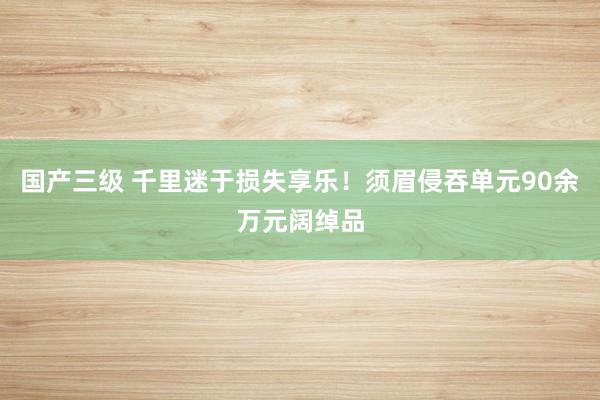 国产三级 千里迷于损失享乐！须眉侵吞单元90余万元阔绰品